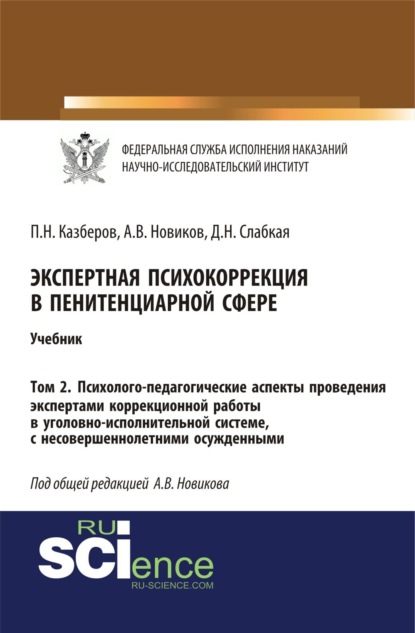 ФЕДЕРАЛЬНАЯ СЛУЖБА ИСПОЛНЕНИЯ НАКАЗАНИЙ
НАУЧНО-ИССЛЕДОВАТЕЛЬСКИЙ ИНСТИТУТ

П.Н. Казберов, А.В. Новиков, Д.Н. Слабкая

ЭКСПЕРТНАЯ ПСИХОКОРРЕКЦИЯ В ПЕНИТЕНЦИАРНОЙ СФЕРЕ

Учебник

Том 2. Психолого-педагогические аспекты проведения экспертами коррекционной работы в уголовно-исполнительной системе, с несовершеннолетними осужденными

Под общей редакцией А.В. Новикова

RU SCIence
RU-SCIENCE.COM